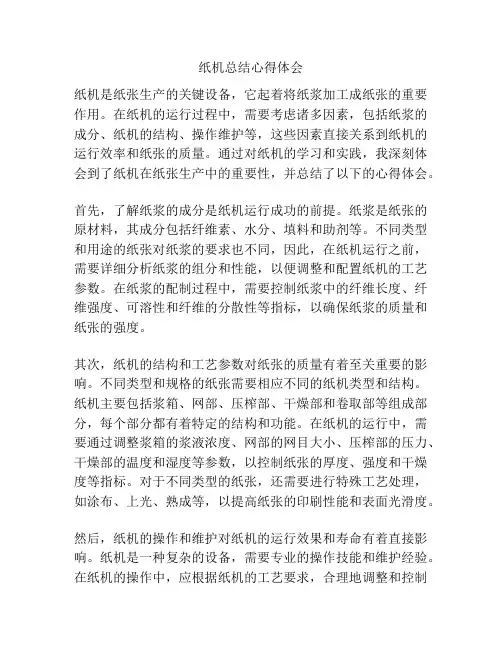 纸机总结心得体会

纸机是纸张生产的关键设备，它起着将纸浆加工成纸张的重要作用。在纸机的运行过程中，需要考虑诸多因素，包括纸浆的成分、纸机的结构、操作维护等，这些因素直接关系到纸机的运行效率和纸张的质量。通过对纸机的学习和实践，我深刻体会到了纸机在纸张生产中的重要性，并总结了以下的心得体会。

首先，了解纸浆的成分是纸机运行成功的前提。纸浆是纸张的原材料，其成分包括纤维素、水分、填料和助剂等。不同类型和用途的纸张对纸浆的要求也不同，因此，在纸机运行之前，需要详细分析纸浆的组分和性能，以便调整和配置纸机的工艺参数。在纸浆的配制过程中，需要控制纸浆中的纤维长度、纤维强度、可溶性和纤维的分散性等指标，以确保纸浆的质量和纸张的强度。

其次，纸机的结构和工艺参数对纸张的质量有着至关重要的影响。不同类型和规格的纸张需要相应不同的纸机类型和结构。纸机主要包括浆箱、网部、压榨部、干燥部和卷取部等组成部分，每个部分都有着特定的结构和功能。在纸机的运行中，需要通过调整浆箱的浆液浓度、网部的网目大小、压榨部的压力、干燥部的温度和湿度等参数，以控制纸张的厚度、强度和干燥度等指标。对于不同类型的纸张，还需要进行特殊工艺处理，如涂布、上光、熟成等，以提高纸张的印刷性能和表面光滑度。

然后，纸机的操作和维护对纸机的运行效果和寿命有着直接影响。纸机是一种复杂的设备，需要专业的操作技能和维护经验。在纸机的操作中，应根据纸机的工艺要求，合理地调整和控制